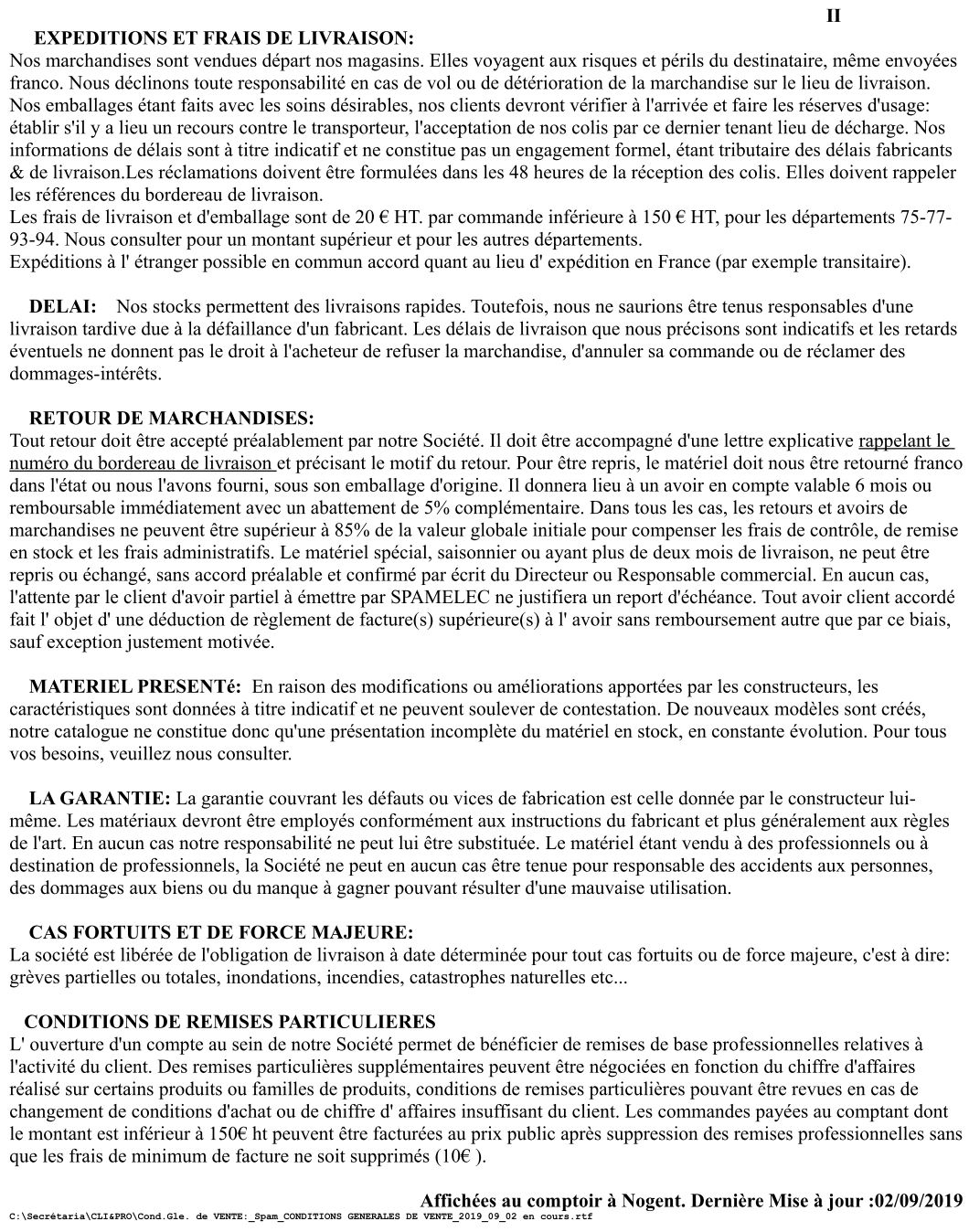 II

EXPEDITIONS ET FRAIS DE LIVRAISON:
Nos marchandises sont vendues départ nos magasins. Elles voyagent aux risques et périls du destinataire, même envoyées franco. Nous déclinons toute responsabilité en cas de vol ou de détérioration de la marchandise sur le lieu de livraison. Nos emballages étant faits avec les soins désirables, nos clients devront vérifier à l'arrivée et faire les réserves d'usage: établir s'il y a lieu un recours contre le transporteur, l'acceptation de nos colis par ce dernier tenant lieu de décharge. Nos informations de délais sont à titre indicatif et ne constitue pas un engagement formel, étant tributaire des délais fabricants & de livraison.Les réclamations doivent être formulées dans les 48 heures de la réception des colis. Elles doivent rappeler les références du bordereau de livraison.
Les frais de livraison et d'emballage sont de 20 € HT. par commande inférieure à 150 € HT, pour les départements 75-77-93-94. Nous consulter pour un montant supérieur et pour les autres départements.
Expéditions à l' étranger possible en commun accord quant au lieu d' expédition en France (par exemple transitaire).

DELAI: Nos stocks permettent des livraisons rapides. Toutefois, nous ne saurions être tenus responsables d'une livraison tardive due à la défaillance d'un fabricant. Les délais de livraison que nous précisons sont indicatifs et les retards éventuels ne donnent pas le droit à l'acheteur de refuser la marchandise, d'annuler sa commande ou de réclamer des dommages-intérêts.

RETOUR DE MARCHANDISES:
Tout retour doit être accepté préalablement par notre Société. Il doit être accompagné d'une lettre explicative rappelant le numéro du bordereau de livraison et précisant le motif du retour. Pour être repris, le matériel doit nous être retourné franco dans l'état ou nous l'avons fourni, sous son emballage d'origine. Il donnera lieu à un avoir en compte valable 6 mois ou remboursable immédiatement avec un abattement de 5% complémentaire. Dans tous les cas, les retours et avoirs de marchandises ne peuvent être supérieur à 85% de la valeur globale initiale pour compenser les frais de contrôle, de remise en stock et les frais administratifs. Le matériel spécial, saisonnier ou ayant plus de deux mois de livraison, ne peut être repris ou échangé, sans accord préalable et confirmé par écrit du Directeur ou Responsable commercial. En aucun cas, l'attente par le client d'avoir partiel à émettre par SPAMELEC ne justifiera un report d'échéance. Tout avoir client accordé fait l' objet d' une déduction de règlement de facture(s) supérieure(s) à l' avoir sans remboursement autre que par ce biais, sauf exception justement motivée.

MATERIEL PRESENTé: En raison des modifications ou améliorations apportées par les constructeurs, les caractéristiques sont données à titre indicatif et ne peuvent soulever de contestation. De nouveaux modèles sont créés, notre catalogue ne constitue donc qu'une présentation incomplète du matériel en stock, en constante évolution. Pour tous vos besoins, veuillez nous consulter.

LA GARANTIE: La garantie couvrant les défauts ou vices de fabrication est celle donnée par le constructeur lui-même. Les matériaux devront être employés conformément aux instructions du fabricant et plus généralement aux règles de l'art. En aucun cas notre responsabilité ne peut lui être substituée. Le matériel étant vendu à des professionnels ou à destination de professionnels, la Société ne peut en aucun cas être tenue pour responsable des accidents aux personnes, des dommages aux biens ou du manque à gagner pouvant résulter d'une mauvaise utilisation.

CAS FORTUITS ET DE FORCE MAJEURE:
La société est libérée de l'obligation de livraison à date déterminée pour tout cas fortuits ou de force majeure, c'est à dire: grèves partielles ou totales, inondations, incendies, catastrophes naturelles etc...

CONDITIONS DE REMISES PARTICULIERES
L' ouverture d'un compte au sein de notre Société permet de bénéficier de remises de base professionnelles relatives à l'activité du client. Des remises particulières supplémentaires peuvent être négociées en fonction du chiffre d'affaires réalisé sur certains produits ou familles de produits, conditions de remises particulières pouvant être revues en cas de changement de conditions d'achat ou de chiffre d' affaires insuffisant du client. Les commandes payées au comptant dont le montant est inférieur à 150€ ht peuvent être facturées au prix public après suppression des remises professionnelles sans que les frais de minimum de facture ne soit supprimés (10€ ).

Affichées au comptoir à Nogent. Dernière Mise à jour :02/09/2019
C:\Secrétaria\CLI&PRO\Cond.Gle. de VENTE:_Spam_CONDITIONS GENERALES DE VENTE_2019_09_02 en cours.rtf